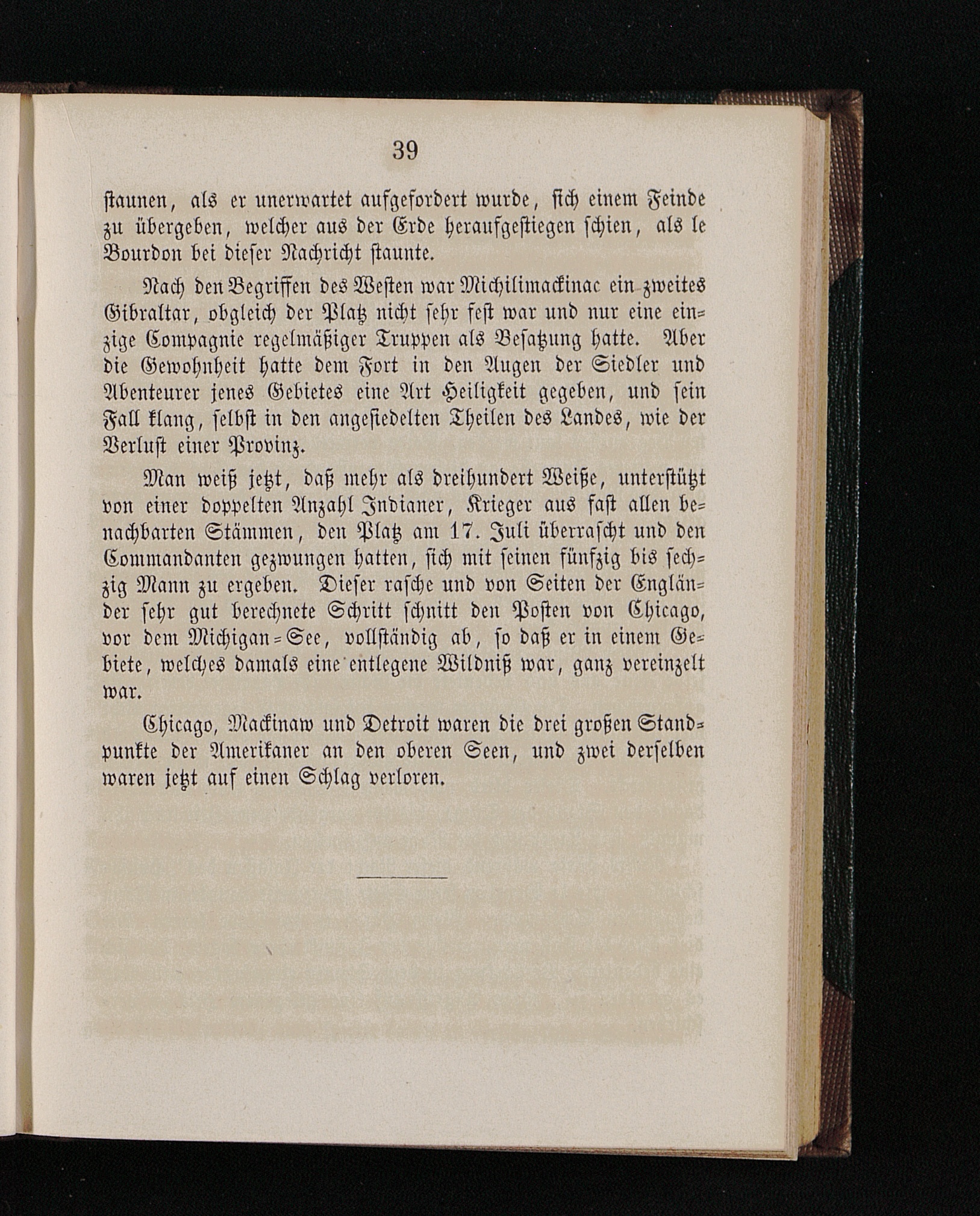 39

staunen, als er unerwartet aufgefordert wurde, sich einem Feinde zu übergeben, welcher aus der Erde heraufgestiegen schien, als le Bourdon bei dieser Nachricht staunte.

Nach den Begriffen des Westen war Michilimackinac ein zweites Gibraltar, obgleich der Platz nicht sehr fest war und nur eine einzige Compagnie regelmäßiger Truppen als Besatzung hatte. Aber die Gewohnheit hatte dem Fort in den Augen der Siedler und Abenteurer jenes Gebietes eine Art Heiligkeit gegeben, und sein Fall klang, selbst in den angesiedelten Theilen des Landes, wie der Verlust einer Provinz.

Man weiß jetzt, daß mehr als dreihundert Weiße, unterstützt von einer doppelten Anzahl Indianer, Krieger aus fast allen benachbarten Stämmen, den Platz am 17. Juli überrascht und den Commandanten gezwungen hatten, sich mit seinen fünfzig bis sechzig Mann zu ergeben. Dieser rasche und von Seiten der Engländer sehr gut berechnete Schritt schnitt den Posten von Chicago, vor dem Michigan-See, vollständig ab, so daß er in einem Gebiete, welches damals eine entlegene Wildniß war, ganz vereinzelt war.

Chicago, Mackinaw und Detroit waren die drei großen Standpunkte der Amerikaner an den oberen Seen, und zwei derselben waren jetzt auf einen Schlag verloren.